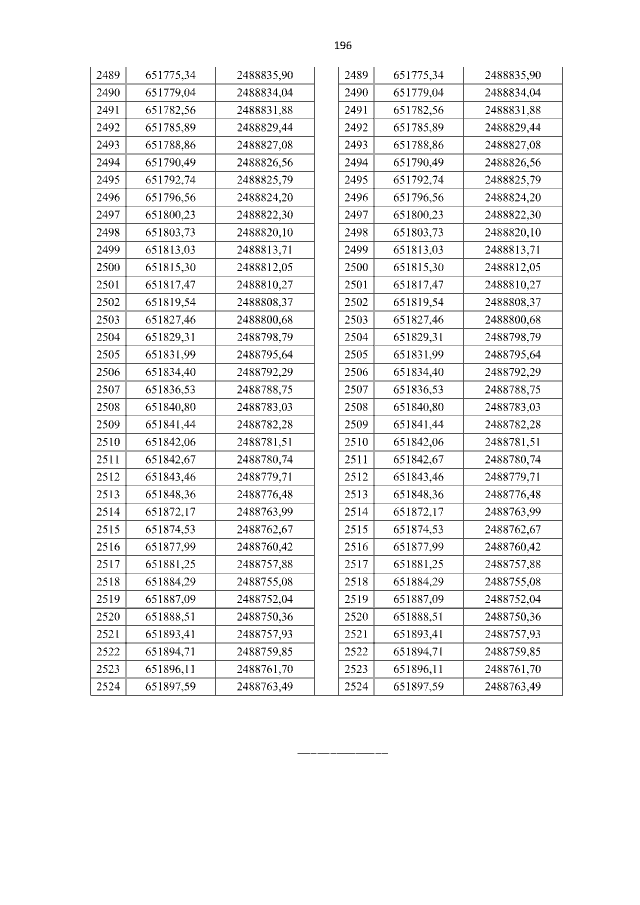 196

| 2489 | 651775,34 | 2488835,90 | | 2489 | 651775,34 | 2488835,90 |
|---|---|---|---|---|---|---|
| 2490 | 651779,04 | 2488834,04 | | 2490 | 651779,04 | 2488834,04 |
| 2491 | 651782,56 | 2488831,88 | | 2491 | 651782,56 | 2488831,88 |
| 2492 | 651785,89 | 2488829,44 | | 2492 | 651785,89 | 2488829,44 |
| 2493 | 651788,86 | 2488827,08 | | 2493 | 651788,86 | 2488827,08 |
| 2494 | 651790,49 | 2488826,56 | | 2494 | 651790,49 | 2488826,56 |
| 2495 | 651792,74 | 2488825,79 | | 2495 | 651792,74 | 2488825,79 |
| 2496 | 651796,56 | 2488824,20 | | 2496 | 651796,56 | 2488824,20 |
| 2497 | 651800,23 | 2488822,30 | | 2497 | 651800,23 | 2488822,30 |
| 2498 | 651803,73 | 2488820,10 | | 2498 | 651803,73 | 2488820,10 |
| 2499 | 651813,03 | 2488813,71 | | 2499 | 651813,03 | 2488813,71 |
| 2500 | 651815,30 | 2488812,05 | | 2500 | 651815,30 | 2488812,05 |
| 2501 | 651817,47 | 2488810,27 | | 2501 | 651817,47 | 2488810,27 |
| 2502 | 651819,54 | 2488808,37 | | 2502 | 651819,54 | 2488808,37 |
| 2503 | 651827,46 | 2488800,68 | | 2503 | 651827,46 | 2488800,68 |
| 2504 | 651829,31 | 2488798,79 | | 2504 | 651829,31 | 2488798,79 |
| 2505 | 651831,99 | 2488795,64 | | 2505 | 651831,99 | 2488795,64 |
| 2506 | 651834,40 | 2488792,29 | | 2506 | 651834,40 | 2488792,29 |
| 2507 | 651836,53 | 2488788,75 | | 2507 | 651836,53 | 2488788,75 |
| 2508 | 651840,80 | 2488783,03 | | 2508 | 651840,80 | 2488783,03 |
| 2509 | 651841,44 | 2488782,28 | | 2509 | 651841,44 | 2488782,28 |
| 2510 | 651842,06 | 2488781,51 | | 2510 | 651842,06 | 2488781,51 |
| 2511 | 651842,67 | 2488780,74 | | 2511 | 651842,67 | 2488780,74 |
| 2512 | 651843,46 | 2488779,71 | | 2512 | 651843,46 | 2488779,71 |
| 2513 | 651848,36 | 2488776,48 | | 2513 | 651848,36 | 2488776,48 |
| 2514 | 651872,17 | 2488763,99 | | 2514 | 651872,17 | 2488763,99 |
| 2515 | 651874,53 | 2488762,67 | | 2515 | 651874,53 | 2488762,67 |
| 2516 | 651877,99 | 2488760,42 | | 2516 | 651877,99 | 2488760,42 |
| 2517 | 651881,25 | 2488757,88 | | 2517 | 651881,25 | 2488757,88 |
| 2518 | 651884,29 | 2488755,08 | | 2518 | 651884,29 | 2488755,08 |
| 2519 | 651887,09 | 2488752,04 | | 2519 | 651887,09 | 2488752,04 |
| 2520 | 651888,51 | 2488750,36 | | 2520 | 651888,51 | 2488750,36 |
| 2521 | 651893,41 | 2488757,93 | | 2521 | 651893,41 | 2488757,93 |
| 2522 | 651894,71 | 2488759,85 | | 2522 | 651894,71 | 2488759,85 |
| 2523 | 651896,11 | 2488761,70 | | 2523 | 651896,11 | 2488761,70 |
| 2524 | 651897,59 | 2488763,49 | | 2524 | 651897,59 | 2488763,49 |

____________